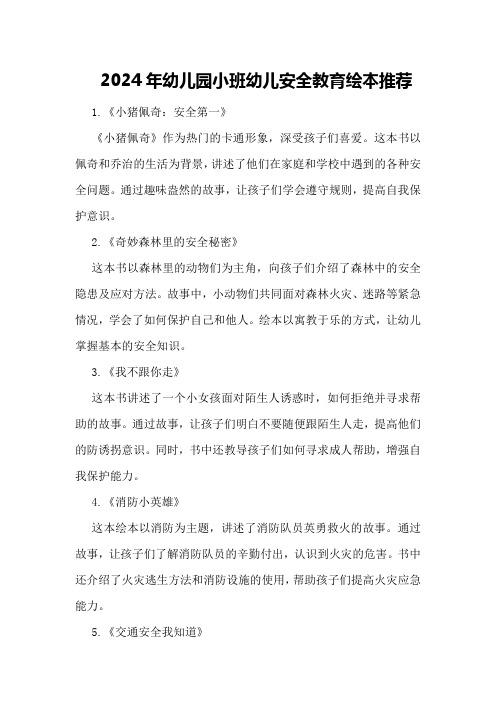 2024年幼儿园小班幼儿安全教育绘本推荐

1.《小猪佩奇：安全第一》

《小猪佩奇》作为热门的卡通形象，深受孩子们喜爱。这本书以佩奇和乔治的生活为背景，讲述了他们在家庭和学校中遇到的各种安全问题。通过趣味盎然的故事，让孩子们学会遵守规则，提高自我保护意识。

2.《奇妙森林里的安全秘密》

这本书以森林里的动物们为主角，向孩子们介绍了森林中的安全隐患及应对方法。故事中，小动物们共同面对森林火灾、迷路等紧急情况，学会了如何保护自己和他人。绘本以寓教于乐的方式，让幼儿掌握基本的安全知识。

3.《我不跟你走》

这本书讲述了一个小女孩面对陌生人诱惑时，如何拒绝并寻求帮助的故事。通过故事，让孩子们明白不要随便跟陌生人走，提高他们的防诱拐意识。同时，书中还教导孩子们如何寻求成人帮助，增强自我保护能力。

4.《消防小英雄》

这本绘本以消防为主题，讲述了消防队员英勇救火的故事。通过故事，让孩子们了解消防队员的辛勤付出，认识到火灾的危害。书中还介绍了火灾逃生方法和消防设施的使用，帮助孩子们提高火灾应急能力。

5.《交通安全我知道》